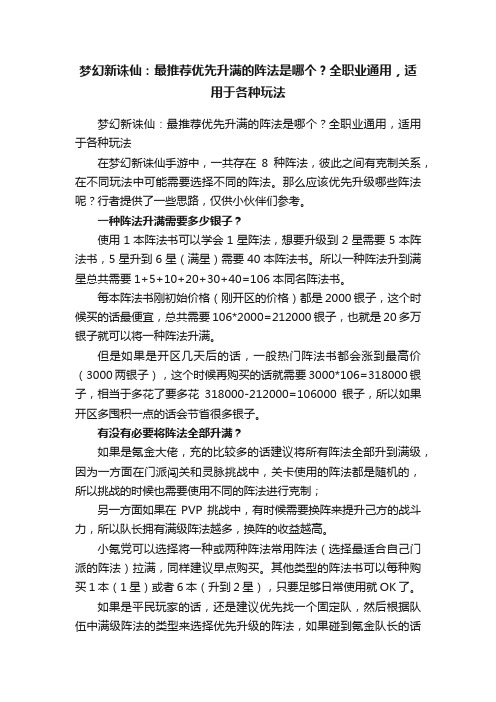 梦幻新诛仙：最推荐优先升满的阵法是哪个？全职业通用，适用于各种玩法

梦幻新诛仙：最推荐优先升满的阵法是哪个？全职业通用，适用于各种玩法

在梦幻新诛仙手游中，一共存在 8 种阵法，彼此之间有克制关系，在不同玩法中可能需要选择不同的阵法。那么应该优先升级哪些阵法呢？行者提供了一些思路，仅供小伙伴们参考。

一种阵法升满需要多少银子？

使用 1 本阵法书可以学会 1 星阵法，想要升级到 2 星需要 5 本阵法书，5 星升到 6 星（满星）需要 40 本阵法书。所以一种阵法升到满星总共需要 1+5+10+20+30+40=106 本同名阵法书。

每本阵法书刚初始价格（刚开区的价格）都是 2000 银子，这个时候买的话最便宜，总共需要 106*2000=212000 银子，也就是 20 多万银子就可以将一种阵法升满。

但是如果是开区几天后的话，一般热门阵法书都会涨到最高价（3000 两银子），这个时候再购买的话就需要 3000*106=318000 银子，相当于多花了要多花 318000-212000=106000 银子，所以如果开区多囤积一点的话会节省很多银子。

有没有必要将阵法全部升满？

如果是氪金大佬，充的比较多的话建议将所有阵法全部升到满级，因为一方面在门派闯关和灵脉挑战中，关卡使用的阵法都是随机的，所以挑战的时候也需要使用不同的阵法进行克制；

另一方面如果在 PVP 挑战中，有时候需要换阵来提升己方的战斗力，所以队长拥有满级阵法越多，换阵的收益越高。

小氪党可以选择将一种或两种阵法常用阵法（选择最适合自己门派的阵法）拉满，同样建议早点购买。其他类型的阵法书可以每种购买 1 本（1 星）或者 6 本（升到 2 星），只要足够日常使用就 OK 了。

如果是平民玩家的话，还是建议优先找一个固定队，然后根据队伍中满级阵法的类型来选择优先升级的阵法，如果碰到氪金队长的话